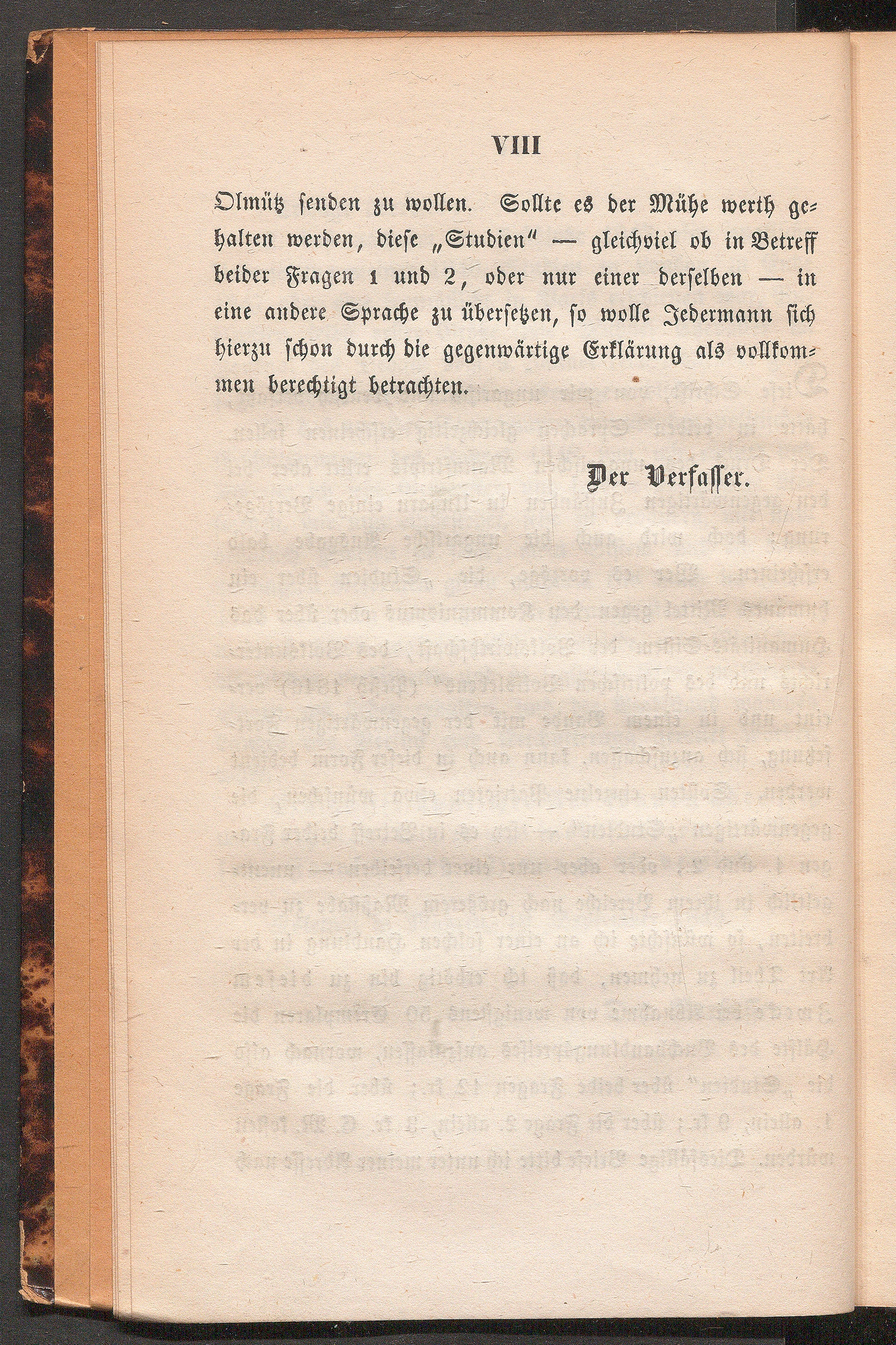 VIII

Olmütz senden zu wollen. Sollte es der Mühe werth gehalten werden, diese „Studien“ — gleichviel ob in Betreff beider Fragen 1 und 2, oder nur einer derselben — in eine andere Sprache zu übersetzen, so wolle Jedermann sich hierzu schon durch die gegenwärtige Erklärung als vollkommen berechtigt betrachten.

Der Verfasser.